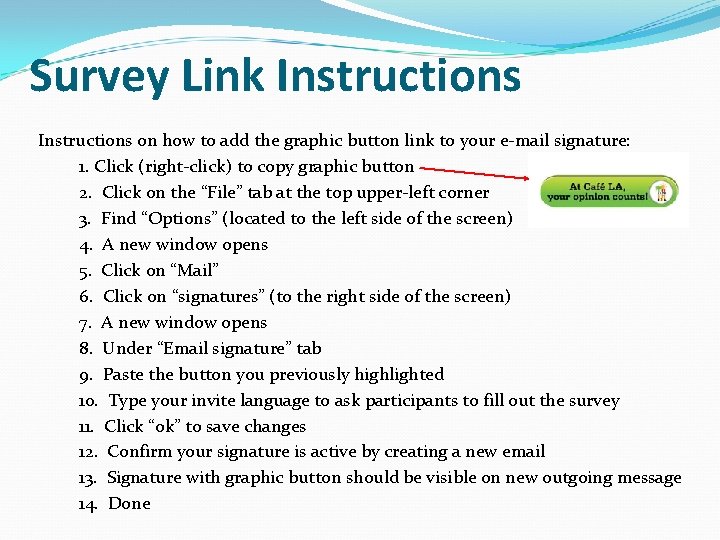 Survey Link Instructions

Instructions on how to add the graphic button link to your e-mail signature:

1. Click (right-click) to copy graphic button
2. Click on the “File” tab at the top upper-left corner
3. Find “Options” (located to the left side of the screen)
4. A new window opens
5. Click on “Mail”
6. Click on “signatures” (to the right side of the screen)
7. A new window opens
8. Under “Email signature” tab
9. Paste the button you previously highlighted
10. Type your invite language to ask participants to fill out the survey
11. Click “ok” to save changes
12. Confirm your signature is active by creating a new email
13. Signature with graphic button should be visible on new outgoing message
14. Done

At Café LA, your opinion counts!